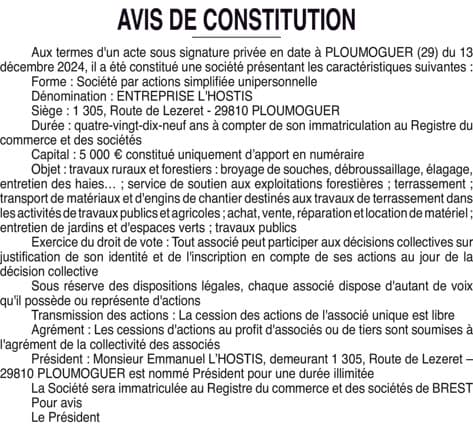 AVIS DE CONSTITUTION

Aux termes d'un acte sous signature privée en date à PLOUMOGUER (29) du 13 décembre 2024, il a été constitué une société présentant les caractéristiques suivantes :

Forme : Société par actions simplifiée unipersonnelle

Dénomination : ENTREPRISE L'HOSTIS

Siège : 1 305, Route de Lezeret - 29810 PLOUMOGUER

Durée : quatre-vingt-dix-neuf ans à compter de son immatriculation au Registre du commerce et des sociétés

Capital : 5 000 € constitué uniquement d'apport en numéraire

Objet : travaux ruraux et forestiers : broyage de souches, débroussaillage, élagage, entretien des haies... ; service de soutien aux exploitations forestières ; terrassement ; transport de matériaux et d'engins de chantier destinés aux travaux de terrassement dans les activités de travaux publics et agricoles ; achat, vente, réparation et location de matériel ; entretien de jardins et d'espaces verts ; travaux publics

Exercice du droit de vote : Tout associé peut participer aux décisions collectives sur justification de son identité et de l'inscription en compte de ses actions au jour de la décision collective

Sous réserve des dispositions légales, chaque associé dispose d'autant de voix qu'il possède ou représente d'actions

Transmission des actions : La cession des actions de l'associé unique est libre

Agrément : Les cessions d'actions au profit d'associés ou de tiers sont soumises à l'agrément de la collectivité des associés

Président : Monsieur Emmanuel L'HOSTIS, demeurant 1 305, Route de Lezeret – 29810 PLOUMOGUER est nommé Président pour une durée illimitée

La Société sera immatriculée au Registre du commerce et des sociétés de BREST

Pour avis

Le Président